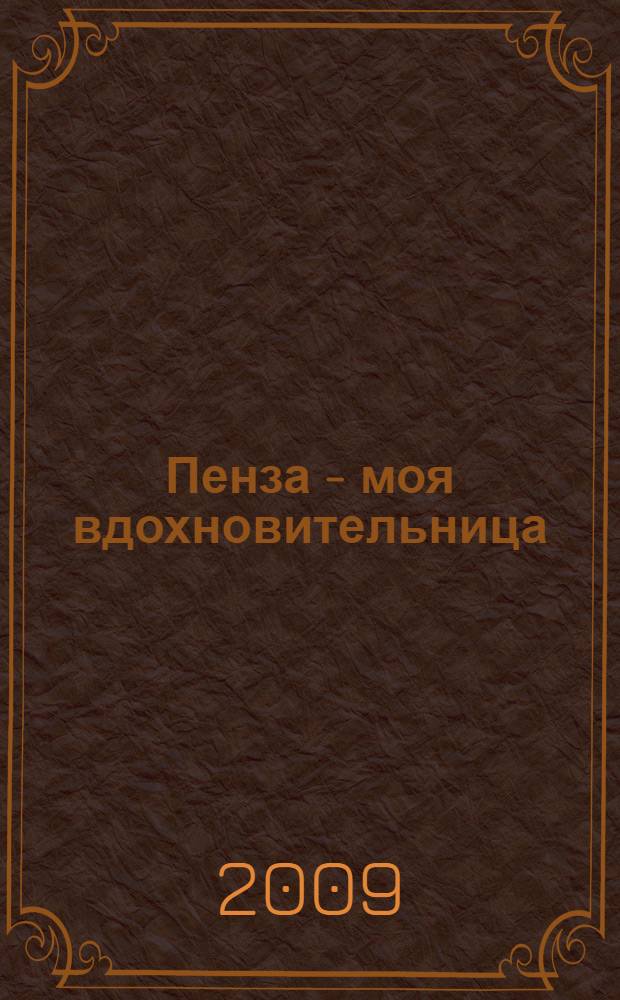 Пенза - моя вдохновительница

2009